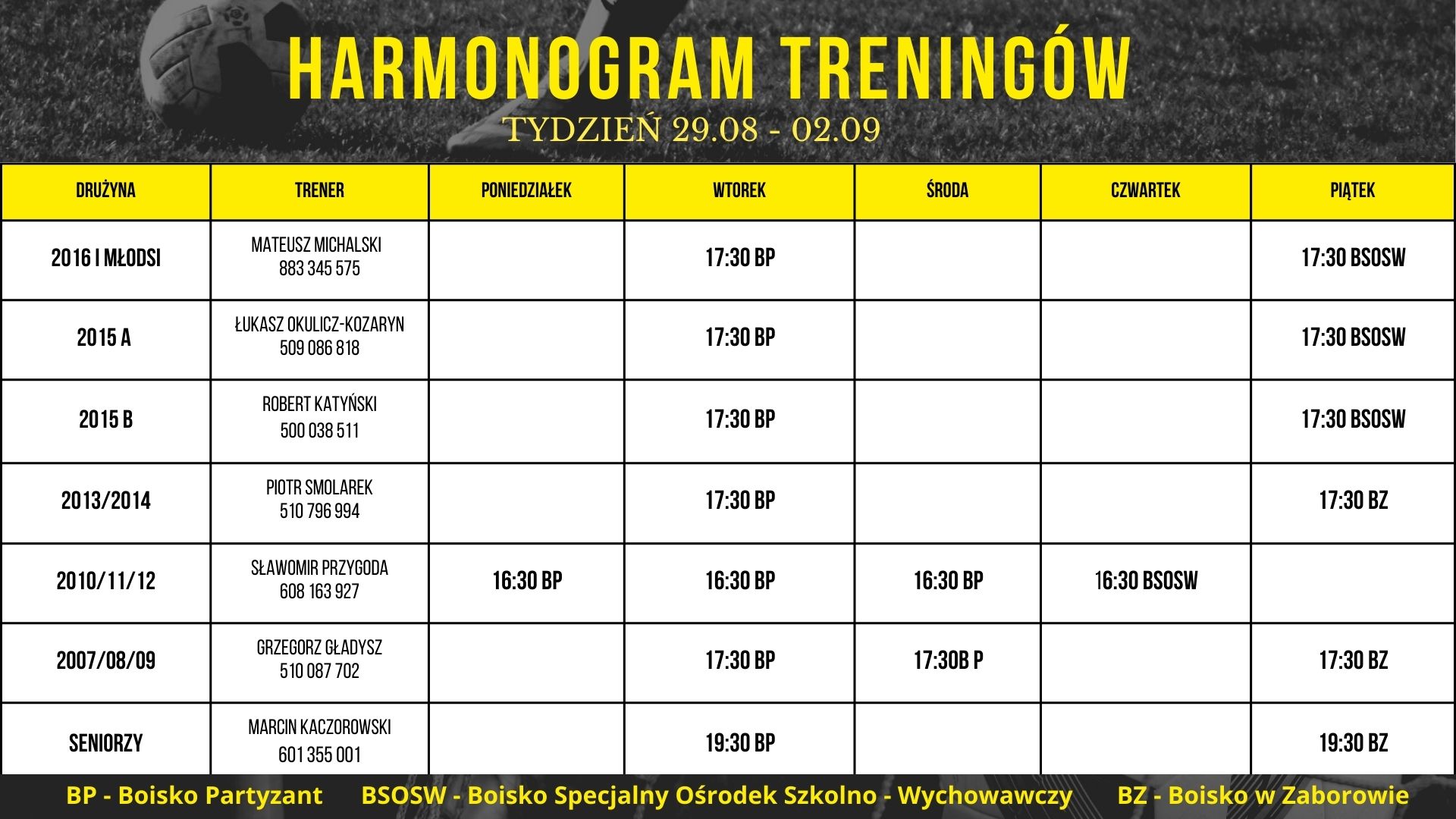 HARMONOGRAM TRENINGÓW

TYDZIEŃ 29.08 - 02.09

| DRUŻYNA | TRENER | PONIEDZIAŁEK | WTOREK | ŚRODA | CZWARTEK | PIĄTEK |
|---|---|---|---|---|---|---|
| 2016 I MŁODSI | MATEUSZ MICHALSKI 883 345 575 | | 17:30 BP | | | 17:30 BSOSW |
| 2015 A | ŁUKASZ OKULICZ-KOZARYN 509 086 818 | | 17:30 BP | | | 17:30 BSOSW |
| 2015 B | ROBERT KATYŃSKI 500 038 511 | | 17:30 BP | | | 17:30 BSOSW |
| 2013/2014 | PIOTR SMOLAREK 510 796 994 | | 17:30 BP | | | 17:30 BZ |
| 2010/11/12 | SŁAWOMIR PRZYGODA 608 163 927 | 16:30 BP | 16:30 BP | 16:30 BP | 16:30 BSOSW | |
| 2007/08/09 | GRZEGORZ GŁADYSZ 510 087 702 | | 17:30 BP | 17:30B P | | 17:30 BZ |
| SENIORZY | MARCIN KACZOROWSKI 601 355 001 | | 19:30 BP | | | 19:30 BZ |

BP - Boisko Partyzant BSOSW - Boisko Specjalny Ośrodek Szkolno - Wychowawczy BZ - Boisko w Zaborowie